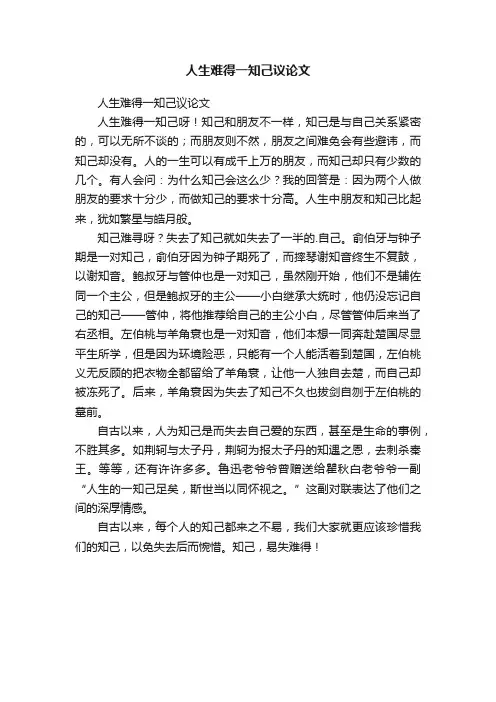 人生难得一知己议论文

人生难得一知己议论文

人生难得一知己呀！知己和朋友不一样，知己是与自己关系紧密的，可以无所不谈的；而朋友则不然，朋友之间难免会有些避讳，而知己却没有。人的一生可以有成千上万的朋友，而知己却只有少数的几个。有人会问：为什么知己会这么少？我的回答是：因为两个人做朋友的要求十分少，而做知己的要求十分高。人生中朋友和知己比起来，犹如繁星与皓月般。

知己难寻呀？失去了知己就如失去了一半的.自己。俞伯牙与钟子期是一对知己，俞伯牙因为钟子期死了，而摔琴谢知音终生不复鼓，以谢知音。鲍叔牙与管仲也是一对知己，虽然刚开始，他们不是辅佐同一个主公，但是鲍叔牙的主公——小白继承大统时，他仍没忘记自己的知己——管仲，将他推荐给自己的主公小白，尽管管仲后来当了右丞相。左伯桃与羊角哀也是一对知音，他们本想一同奔赴楚国尽显平生所学，但是因为环境险恶，只能有一个人能活着到楚国，左伯桃义无反顾的把衣物全都留给了羊角哀，让他一人独自去楚，而自己却被冻死了。后来，羊角哀因为失去了知己不久也拔剑自刎于左伯桃的墓前。

自古以来，人为知己是而失去自己爱的东西，甚至是生命的事例，不胜其多。如荆轲与太子丹，荆轲为报太子丹的知遇之恩，去刺杀秦王。等等，还有许许多多。鲁迅老爷爷曾赠送给瞿秋白老爷爷一副“人生的一知己足矣，斯世当以同怀视之。”这副对联表达了他们之间的深厚情感。

自古以来，每个人的知己都来之不易，我们大家就更应该珍惜我们的知己，以免失去后而惋惜。知己，易失难得！